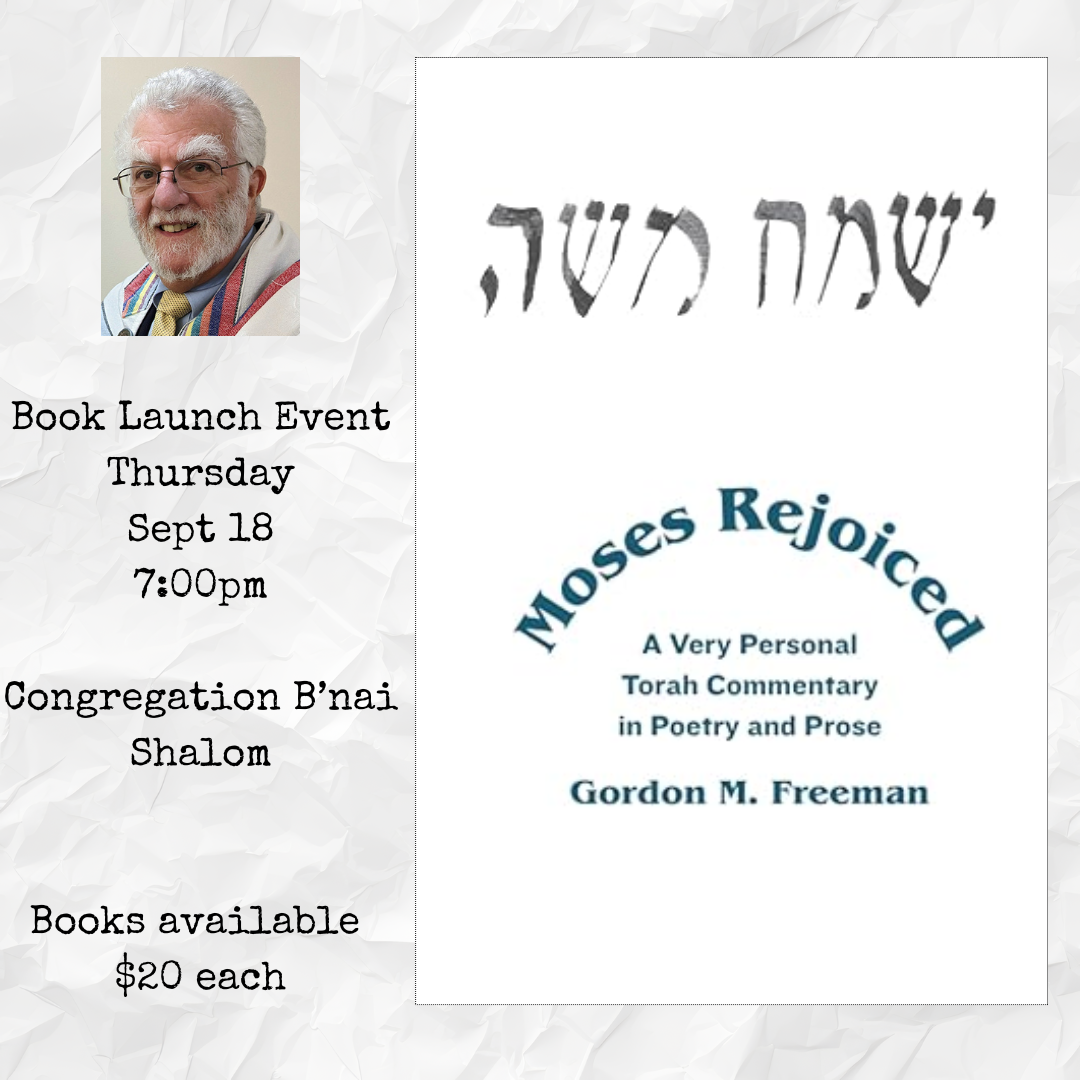 Book Launch Event
Thursday
Sept 18
7:00pm

Congregation B'nai Shalom

Books available
$20 each

ישמח משה

Moses Rejoiced

A Very Personal
Torah Commentary
in Poetry and Prose

Gordon M. Freeman